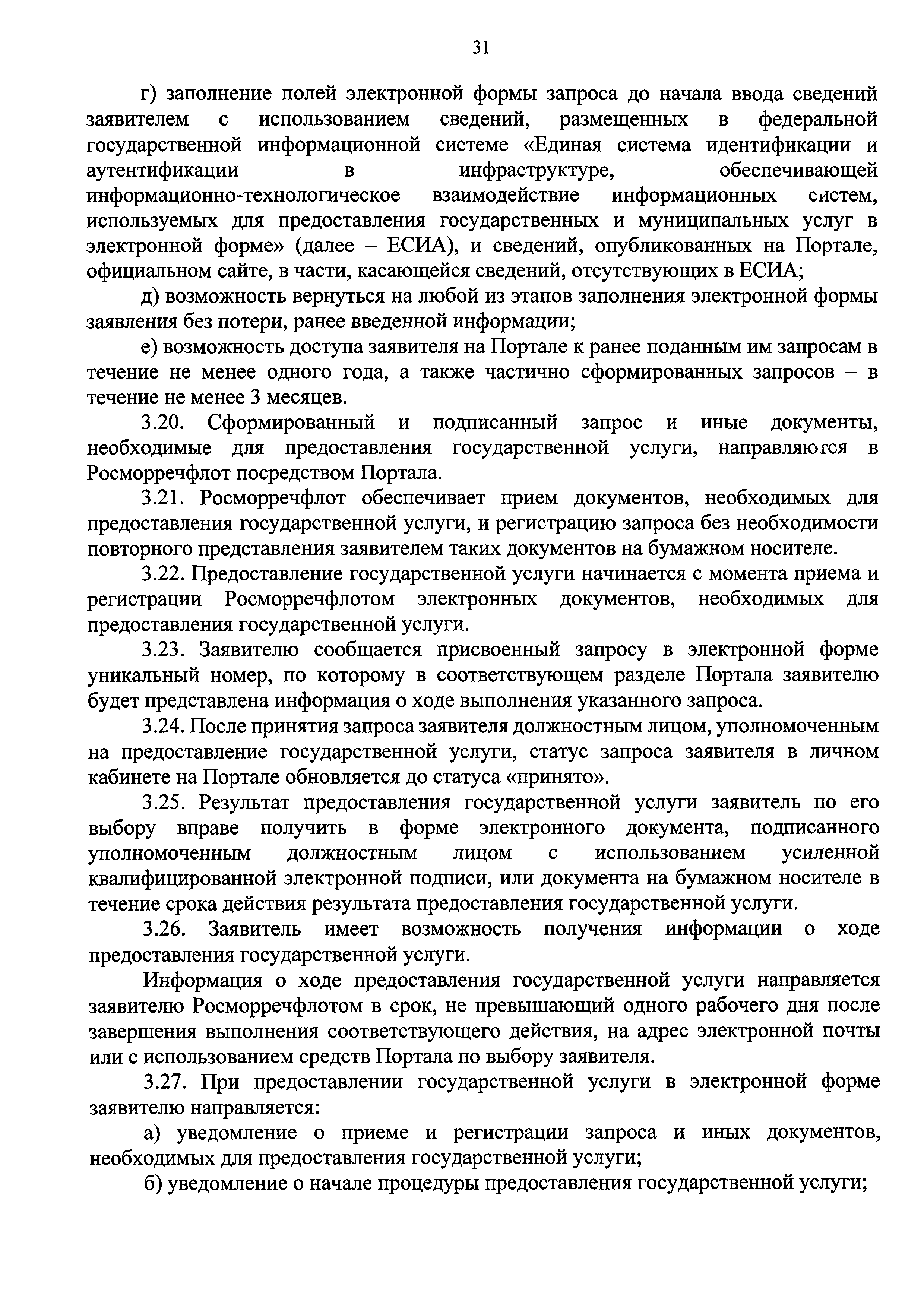 31

г) заполнение полей электронной формы запроса до начала ввода сведений заявителем с использованием сведений, размещенных в федеральной государственной информационной системе «Единая система идентификации и аутентификации в инфраструктуре, обеспечивающей информационно-технологическое взаимодействие информационных систем, используемых для предоставления государственных и муниципальных услуг в электронной форме» (далее – ЕСИА), и сведений, опубликованных на Портале, официальном сайте, в части, касающейся сведений, отсутствующих в ЕСИА;

д) возможность вернуться на любой из этапов заполнения электронной формы заявления без потери, ранее введенной информации;

е) возможность доступа заявителя на Портале к ранее поданным им запросам в течение не менее одного года, а также частично сформированных запросов – в течение не менее 3 месяцев.

3.20. Сформированный и подписанный запрос и иные документы, необходимые для предоставления государственной услуги, направляются в Росморречфлот посредством Портала.

3.21. Росморречфлот обеспечивает прием документов, необходимых для предоставления государственной услуги, и регистрацию запроса без необходимости повторного представления заявителем таких документов на бумажном носителе.

3.22. Предоставление государственной услуги начинается с момента приема и регистрации Росморречфлотом электронных документов, необходимых для предоставления государственной услуги.

3.23. Заявителю сообщается присвоенный запросу в электронной форме уникальный номер, по которому в соответствующем разделе Портала заявителю будет представлена информация о ходе выполнения указанного запроса.

3.24. После принятия запроса заявителя должностным лицом, уполномоченным на предоставление государственной услуги, статус запроса заявителя в личном кабинете на Портале обновляется до статуса «принято».

3.25. Результат предоставления государственной услуги заявитель по его выбору вправе получить в форме электронного документа, подписанного уполномоченным должностным лицом с использованием усиленной квалифицированной электронной подписи, или документа на бумажном носителе в течение срока действия результата предоставления государственной услуги.

3.26. Заявитель имеет возможность получения информации о ходе предоставления государственной услуги.

Информация о ходе предоставления государственной услуги направляется заявителю Росморречфлотом в срок, не превышающий одного рабочего дня после завершения выполнения соответствующего действия, на адрес электронной почты или с использованием средств Портала по выбору заявителя.

3.27. При предоставлении государственной услуги в электронной форме заявителю направляется:

а) уведомление о приеме и регистрации запроса и иных документов, необходимых для предоставления государственной услуги;

б) уведомление о начале процедуры предоставления государственной услуги;